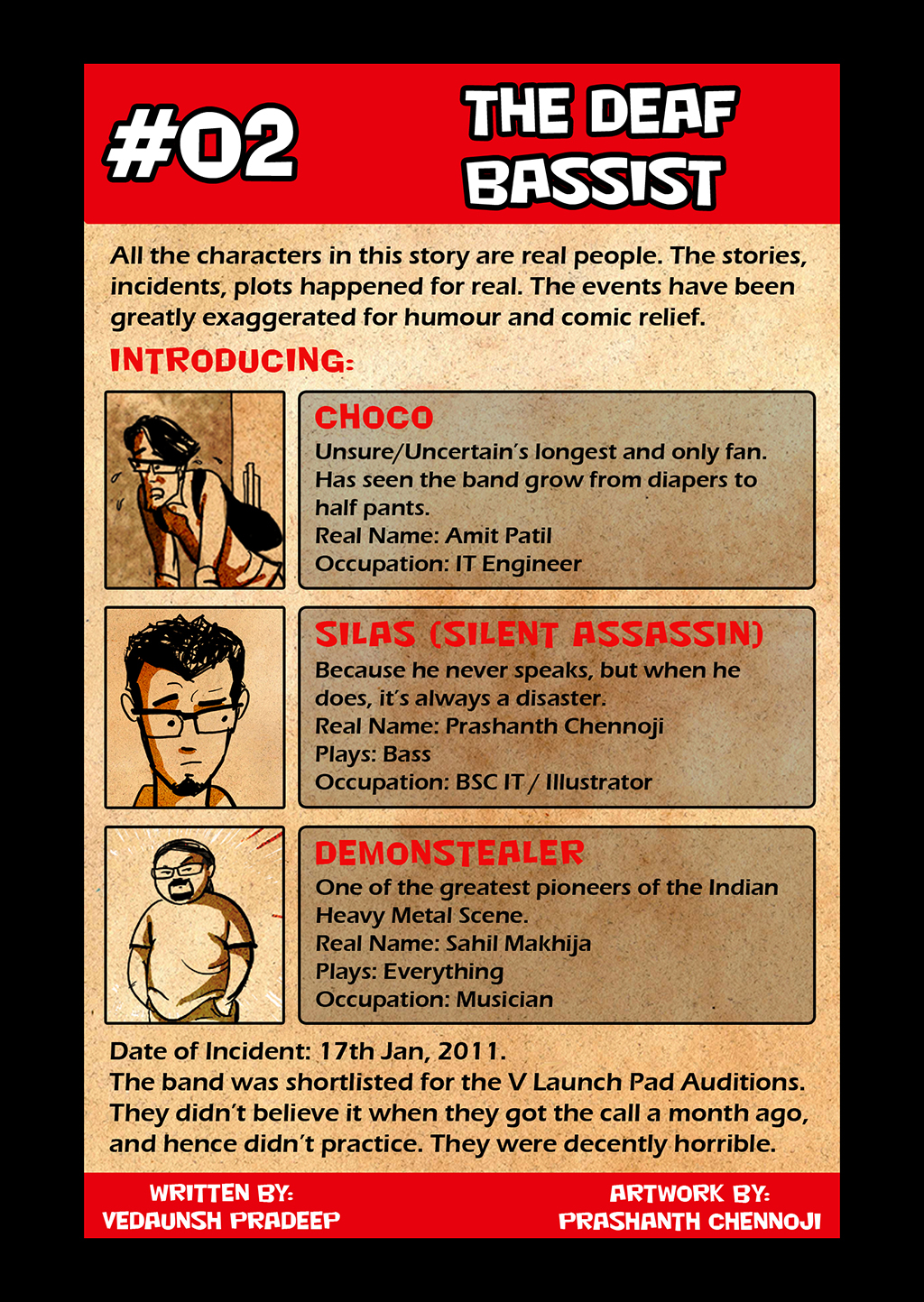 #02

THE DEAF BASSIST

All the characters in this story are real people. The stories, incidents, plots happened for real. The events have been greatly exaggerated for humour and comic relief.

INTRODUCING:

CHOCO
Unsure/Uncertain's longest and only fan. Has seen the band grow from diapers to half pants.
Real Name: Amit Patil
Occupation: IT Engineer

SILAS (SILENT ASSASSIN)
Because he never speaks, but when he does, it's always a disaster.
Real Name: Prashanth Chennoji
Plays: Bass
Occupation: BSC IT / Illustrator

DEMONSTEALER
One of the greatest pioneers of the Indian Heavy Metal Scene.
Real Name: Sahil Makhija
Plays: Everything
Occupation: Musician

Date of Incident: 17th Jan, 2011.
The band was shortlisted for the V Launch Pad Auditions. They didn't believe it when they got the call a month ago, and hence didn't practice. They were decently horrible.

WRITTEN BY:
VEDAUNSH PRADEEP

ARTWORK BY:
PRASHANTH CHENNOJI